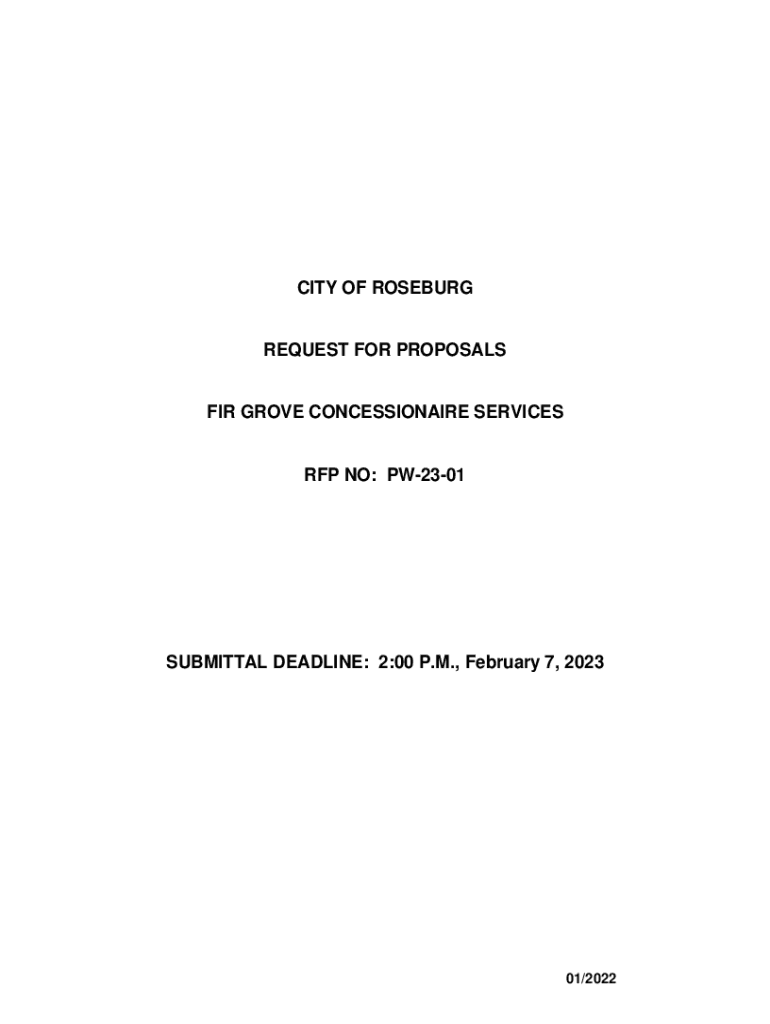 CITY OF ROSEBURG

REQUEST FOR PROPOSALS

FIR GROVE CONCESSIONAIRE SERVICES

RFP NO: PW-23-01

SUBMITTAL DEADLINE: 2:00 P.M., February 7, 2023

01/2022